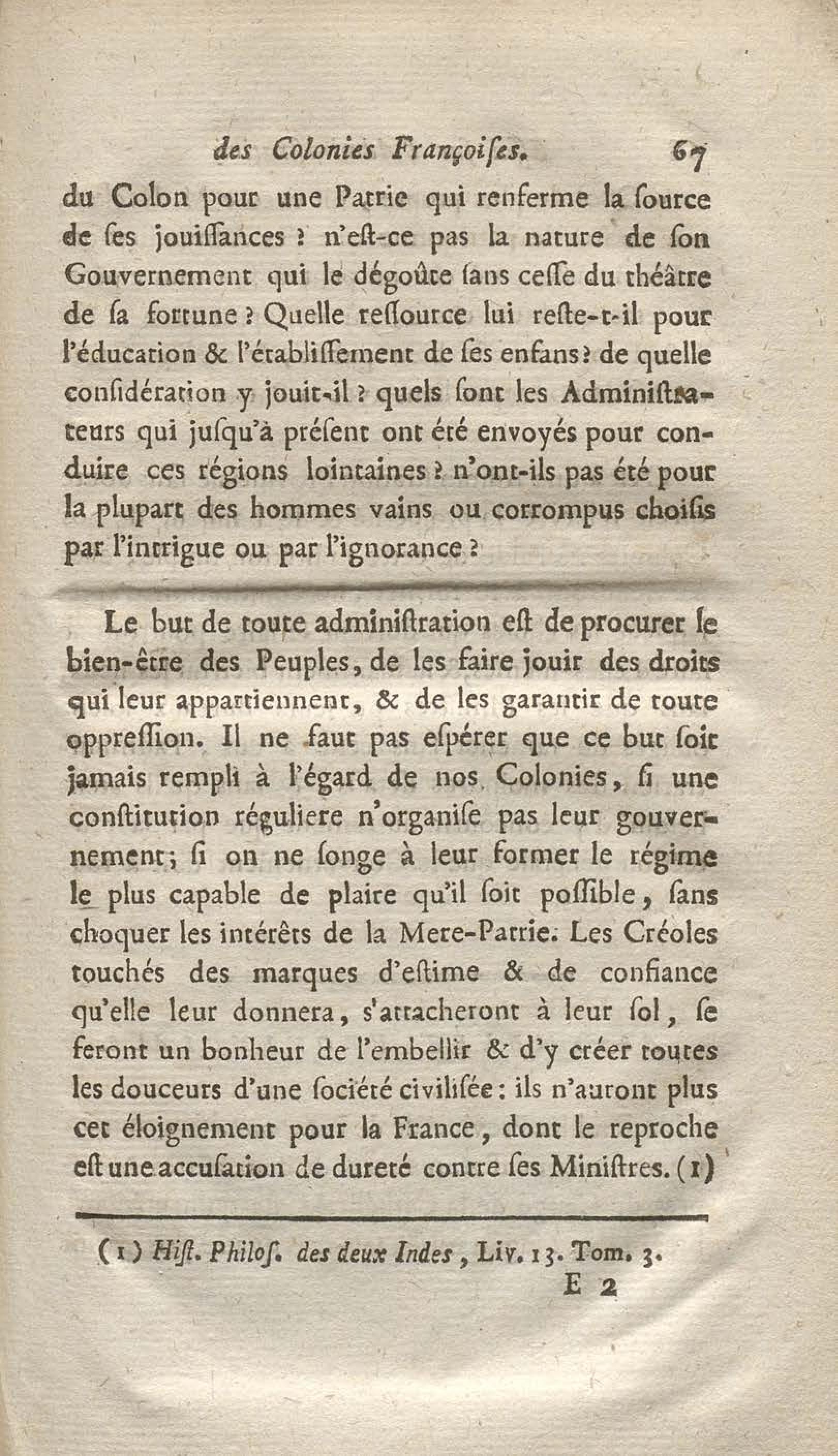 des Colonies Françoiſes. 67

du Colon pour une Patrie qui renferme la ſource de ſes jouiſſances ? n'eſt-ce pas la nature de ſon Gouvernement qui le dégoûte ſans ceſſe du théâtre de ſa fortune ? Quelle reſſource lui reſte-t-il pour l'éducation & l'établiſſement de ſes enfans ? de quelle conſidération y jouit-il ? quels ſont les Adminiſtrateurs qui juſqu'à préſent ont été envoyés pour conduire ces régions lointaines ? n'ont-ils pas été pour la plupart des hommes vains ou corrompus choiſis par l'intrigue ou par l'ignorance ?

Le but de toute adminiſtration eſt de procurer le bien-être des Peuples, de les faire jouir des droits qui leur appartiennent, & de les garantir de toute oppreſſion. Il ne faut pas eſpérer que ce but ſoit jamais rempli à l'égard de nos Colonies, ſi une conſtitution réguliere n'organiſe pas leur gouvernement; ſi on ne ſonge à leur former le régime le plus capable de plaire qu'il ſoit poſſible, ſans choquer les intérêts de la Mere-Patrie. Les Créoles touchés des marques d'eſtime & de confiance qu'elle leur donnera, s'attacheront à leur ſol, ſe feront un bonheur de l'embellir & d'y créer toutes les douceurs d'une ſociété civiliſée : ils n'auront plus cet éloignement pour la France, dont le reproche eſt une accuſation de dureté contre ſes Miniſtres. (1)

(1) Hiſt. Philoſ. des deux Indes, Liv. 13. Tom. 3.

E 2